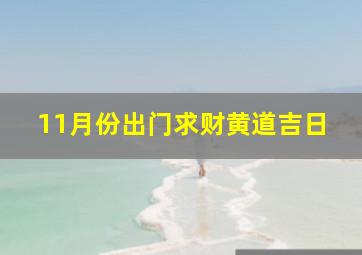 11月份出门求财黄道吉日